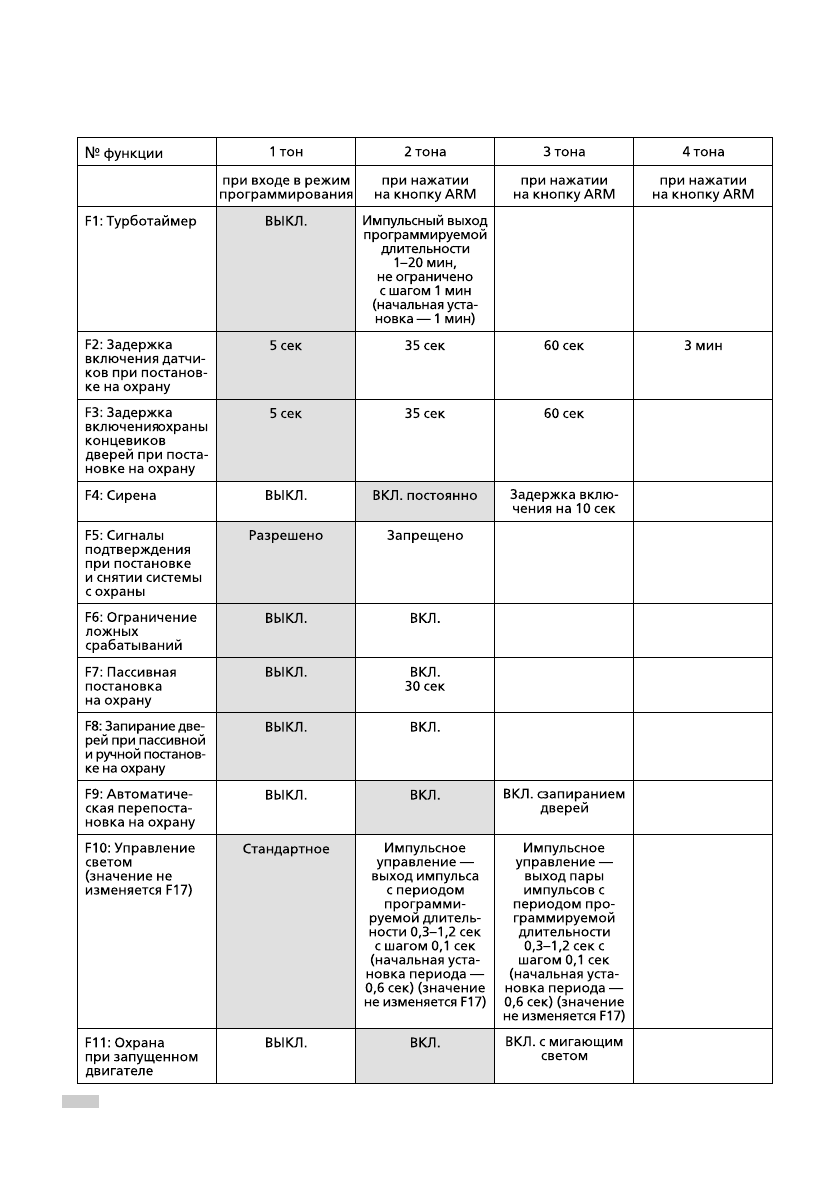 | № функции | 1 тон | 2 тона | 3 тона | 4 тона |
|---|---|---|---|---|
| | при входе в режим программирования | при нажатии на кнопку ARM | при нажатии на кнопку ARM | при нажатии на кнопку ARM |
| F1: Турботаймер | ВЫКЛ. | Импульсный выход программируемой длительности 1–20 мин, не ограничено с шагом 1 мин (начальная установка — 1 мин) | | |
| F2: Задержка включения датчиков при постановке на охрану | 5 сек | 35 сек | 60 сек | 3 мин |
| F3: Задержка включенияохраны концевиков дверей при постановке на охрану | 5 сек | 35 сек | 60 сек | |
| F4: Сирена | ВЫКЛ. | ВКЛ. постоянно | Задержка включения на 10 сек | |
| F5: Сигналы подтверждения при постановке и снятии системы с охраны | Разрешено | Запрещено | | |
| F6: Ограничение ложных срабатываний | ВЫКЛ. | ВКЛ. | | |
| F7: Пассивная постановка на охрану | ВЫКЛ. | ВКЛ. 30 сек | | |
| F8: Запирание дверей при пассивной и ручной постановке на охрану | ВЫКЛ. | ВКЛ. | | |
| F9: Автоматическая перепостановка на охрану | ВЫКЛ. | ВКЛ. | ВКЛ. сзапиранием дверей | |
| F10: Управление светом (значение не изменяется F17) | Стандартное | Импульсное управление — выход импульса с периодом программируемой длительности 0,3–1,2 сек с шагом 0,1 сек (начальная установка периода — 0,6 сек) (значение не изменяется F17) | Импульсное управление — выход пары импульсов с периодом программируемой длительности 0,3–1,2 сек с шагом 0,1 сек (начальная установка периода — 0,6 сек) (значение не изменяется F17) | |
| F11: Охрана при запущенном двигателе | ВЫКЛ. | ВКЛ. | ВКЛ. с мигающим светом | |